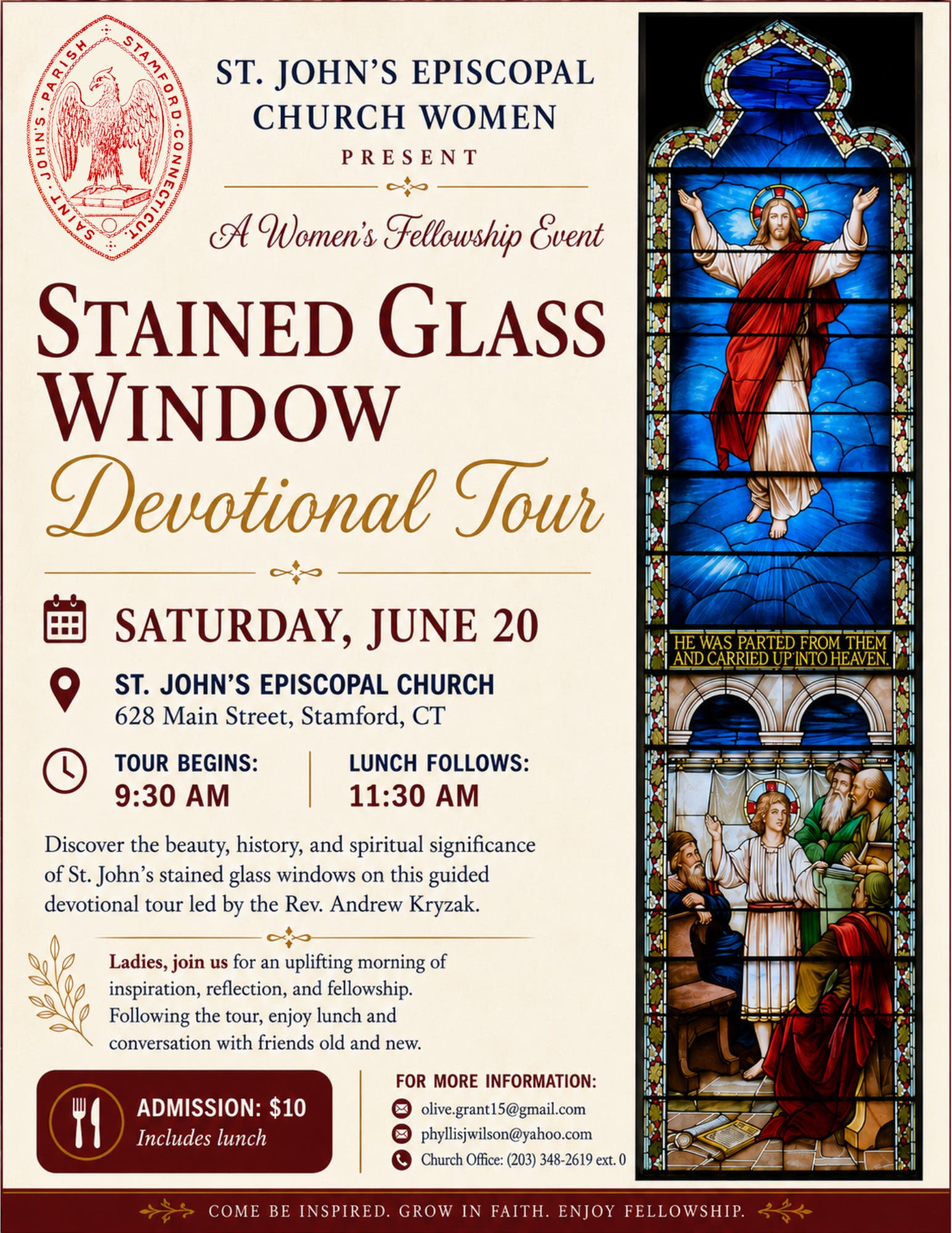 SAINT JOHN'S PARISH STAMFORD CONNECTICUT

ST. JOHN'S EPISCOPAL CHURCH WOMEN
PRESENT

A Women's Fellowship Event

STAINED GLASS WINDOW
Devotional Tour

SATURDAY, JUNE 20

ST. JOHN'S EPISCOPAL CHURCH
628 Main Street, Stamford, CT

TOUR BEGINS:
9:30 AM

LUNCH FOLLOWS:
11:30 AM

Discover the beauty, history, and spiritual significance of St. John's stained glass windows on this guided devotional tour led by the Rev. Andrew Kryzak.

Ladies, join us for an uplifting morning of inspiration, reflection, and fellowship. Following the tour, enjoy lunch and conversation with friends old and new.

ADMISSION: $10
Includes lunch

FOR MORE INFORMATION:
olive.grant15@gmail.com
phyllisjwilson@yahoo.com
Church Office: (203) 348-2619 ext. 0

HE WAS PARTED FROM THEM AND CARRIED UP INTO HEAVEN.

COME BE INSPIRED. GROW IN FAITH. ENJOY FELLOWSHIP.